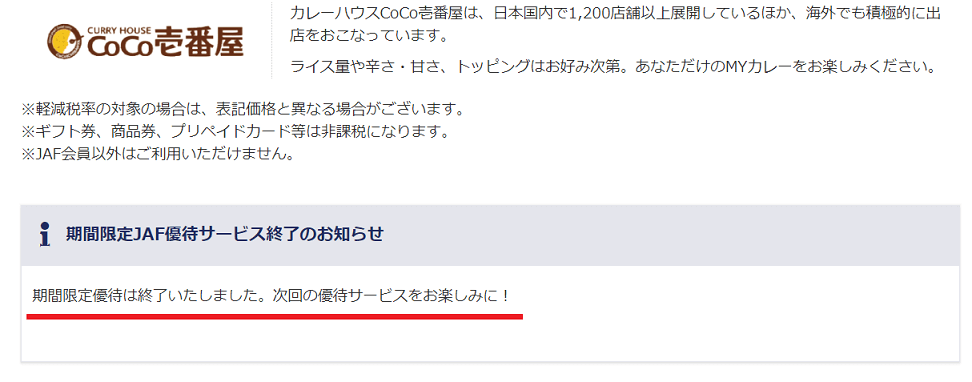 CURRY HOUSE
CoCo壱番屋

カレーハウスCoCo壱番屋は、日本国内で1,200店舗以上展開しているほか、海外でも積極的に出店をおこなっています。

ライス量や辛さ・甘さ、トッピングはお好み次第。あなただけのMYカレーをお楽しみください。

※軽減税率の対象の場合は、表記価格と異なる場合がございます。
※ギフト券、商品券、プリペイドカード等は非課税になります。
※JAF会員以外はご利用いただけません。

i 期間限定JAF優待サービス終了のお知らせ

期間限定優待は終了いたしました。次回の優待サービスをお楽しみに！